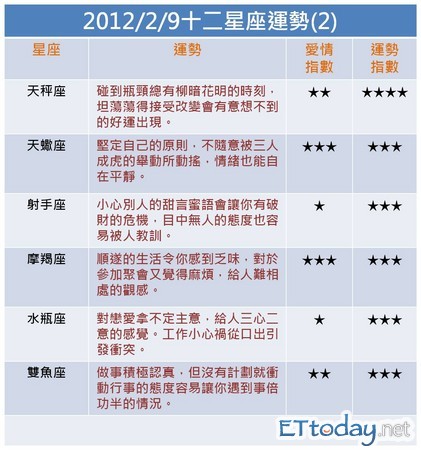 2012/2/9十二星座運勢(2)

| 星座 | 運勢 | 愛情指數 | 運勢指數 |
|---|---|---|---|
| 天秤座 | 碰到瓶頸總有柳暗花明的時刻，坦蕩蕩得接受改變會有意想不到的好運出現。 | ★★ | ★★★★ |
| 天蠍座 | 堅定自己的原則，不隨意被三人成虎的舉動所動搖，情緒也能自在平靜。 | ★★★ | ★★★ |
| 射手座 | 小心別人的甜言蜜語會讓你有破財的危機，目中無人的態度也容易被人教訓。 | ★ | ★★★ |
| 摩羯座 | 順遂的生活令你感到乏味，對於參加聚會又覺得麻煩，給人難相處的觀感。 | ★★★ | ★★★ |
| 水瓶座 | 對戀愛拿不定主意，給人三心二意的感覺。工作小心禍從口出引發衝突。 | ★ | ★★★ |
| 雙魚座 | 做事積極認真，但沒有計劃就衝動行事的態度容易讓你遇到事倍功半的情況。 | ★★ | ★★★ |

ETtoday.net